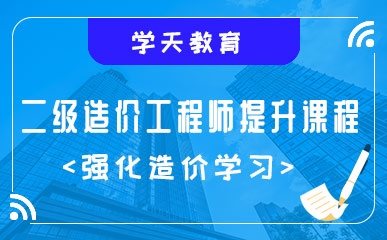 学天教育

二级造价工程师提升课程

<强化造价学习>